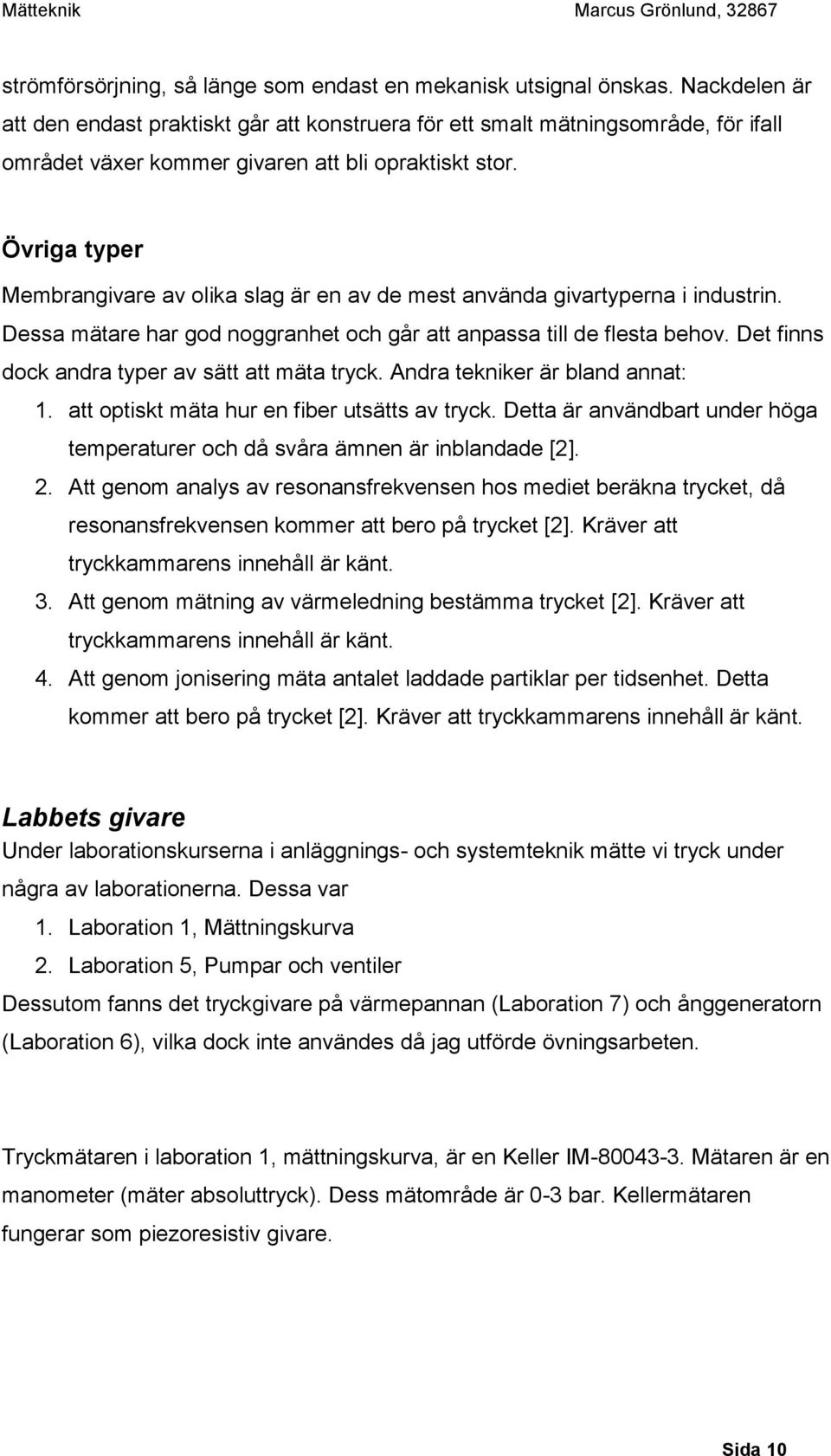 Mätteknik Marcus Grönlund, 32867

strömförsörjning, så länge som endast en mekanisk utsignal önskas. Nackdelen är att den endast praktiskt går att konstruera för ett smalt mätningsområde, för ifall området växer kommer givaren att bli opraktiskt stor.

Övriga typer
Membrangivare av olika slag är en av de mest använda givartyperna i industrin. Dessa mätare har god noggranhet och går att anpassa till de flesta behov. Det finns dock andra typer av sätt att mäta tryck. Andra tekniker är bland annat:
1. att optiskt mäta hur en fiber utsätts av tryck. Detta är användbart under höga temperaturer och då svåra ämnen är inblandade [2].
2. Att genom analys av resonansfrekvensen hos mediet beräkna trycket, då resonansfrekvensen kommer att bero på trycket [2]. Kräver att tryckkammarens innehåll är känt.
3. Att genom mätning av värmeledning bestämma trycket [2]. Kräver att tryckkammarens innehåll är känt.
4. Att genom jonisering mäta antalet laddade partiklar per tidsenhet. Detta kommer att bero på trycket [2]. Kräver att tryckkammarens innehåll är känt.

Labbets givare
Under laborationskurserna i anläggnings- och systemteknik mätte vi tryck under några av laborationerna. Dessa var
1. Laboration 1, Mättningskurva
2. Laboration 5, Pumpar och ventiler
Dessutom fanns det tryckgivare på värmepannan (Laboration 7) och ånggeneratorn (Laboration 6), vilka dock inte användes då jag utförde övningsarbeten.

Tryckmätaren i laboration 1, mättningskurva, är en Keller IM-80043-3. Mätaren är en manometer (mäter absoluttryck). Dess mätområde är 0-3 bar. Kellermätaren fungerar som piezoresistiv givare.

Sida 10